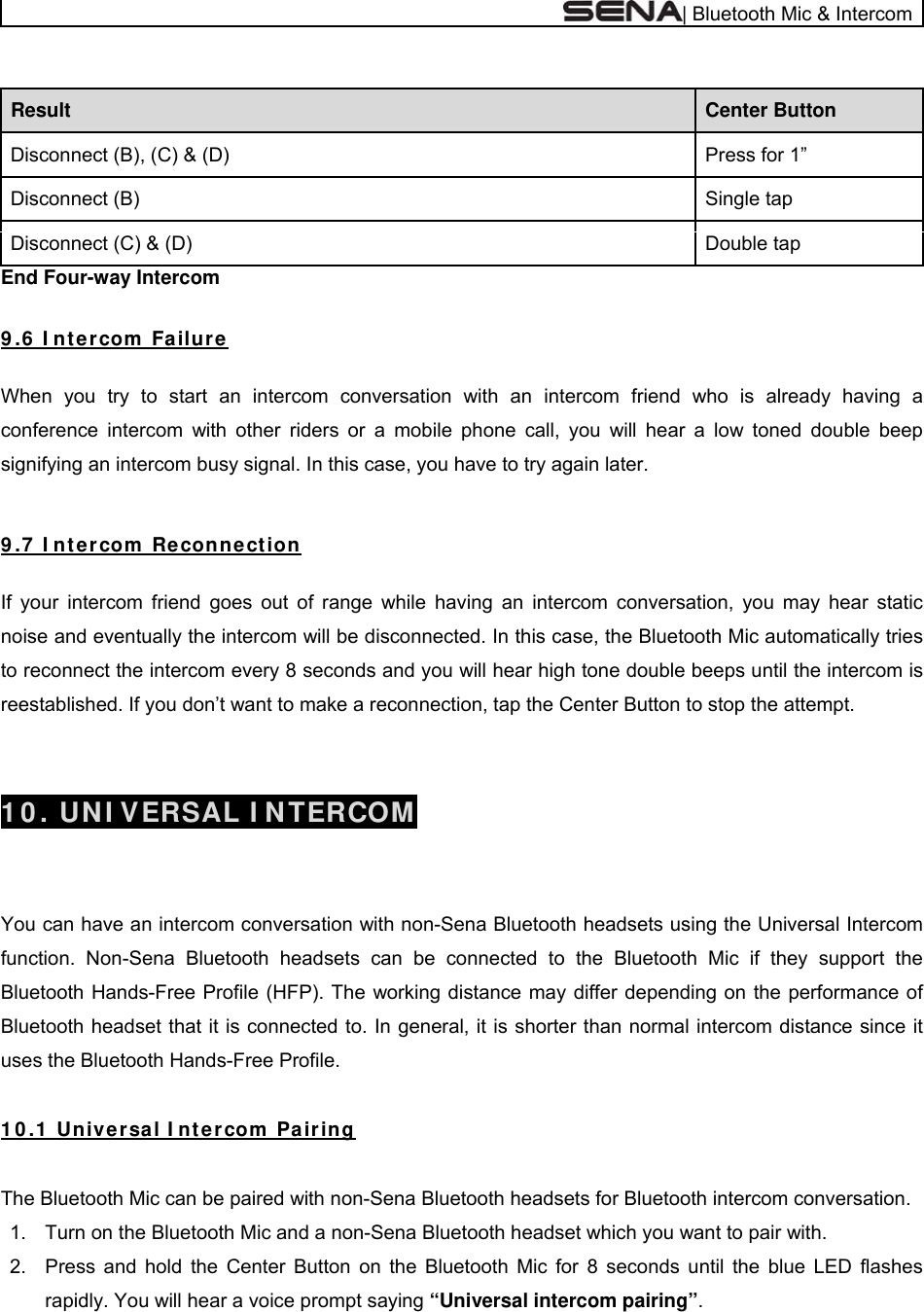 SENA | Bluetooth Mic & Intercom

| Result | Center Button |
|---|---|
| Disconnect (B), (C) & (D) | Press for 1” |
| Disconnect (B) | Single tap |
| Disconnect (C) & (D) | Double tap |

End Four-way Intercom

9.6 Intercom Failure

When you try to start an intercom conversation with an intercom friend who is already having a conference intercom with other riders or a mobile phone call, you will hear a low toned double beep signifying an intercom busy signal. In this case, you have to try again later.

9.7 Intercom Reconnection

If your intercom friend goes out of range while having an intercom conversation, you may hear static noise and eventually the intercom will be disconnected. In this case, the Bluetooth Mic automatically tries to reconnect the intercom every 8 seconds and you will hear high tone double beeps until the intercom is reestablished. If you don’t want to make a reconnection, tap the Center Button to stop the attempt.

10. UNIVERSAL INTERCOM

You can have an intercom conversation with non-Sena Bluetooth headsets using the Universal Intercom function. Non-Sena Bluetooth headsets can be connected to the Bluetooth Mic if they support the Bluetooth Hands-Free Profile (HFP). The working distance may differ depending on the performance of Bluetooth headset that it is connected to. In general, it is shorter than normal intercom distance since it uses the Bluetooth Hands-Free Profile.

10.1 Universal Intercom Pairing

The Bluetooth Mic can be paired with non-Sena Bluetooth headsets for Bluetooth intercom conversation.
1. Turn on the Bluetooth Mic and a non-Sena Bluetooth headset which you want to pair with.
2. Press and hold the Center Button on the Bluetooth Mic for 8 seconds until the blue LED flashes rapidly. You will hear a voice prompt saying “Universal intercom pairing”.